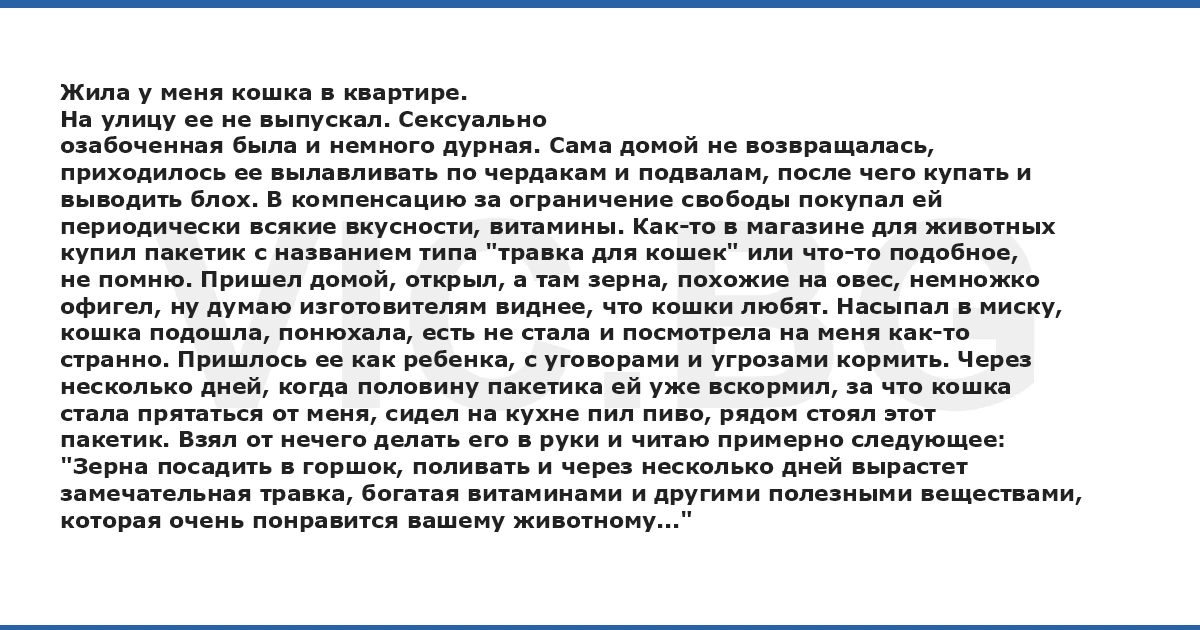 Жила у меня кошка в квартире.
На улицу ее не выпускал. Сексуально озабоченная была и немного дурная. Сама домой не возвращалась, приходилось ее вылавливать по чердакам и подвалам, после чего купать и выводить блох. В компенсацию за ограничение свободы покупал ей периодически всякие вкусности, витамины. Как-то в магазине для животных купил пакетик с названием типа "травка для кошек" или что-то подобное, не помню. Пришел домой, открыл, а там зерна, похожие на овес, немножко офигел, ну думаю изготовителям виднее, что кошки любят. Насыпал в миску, кошка подошла, понюхала, есть не стала и посмотрела на меня как-то странно. Пришлось ее как ребенка, с уговорами и угрозами кормить. Через несколько дней, когда половину пакетика ей уже вскормил, за что кошка стала прятаться от меня, сидел на кухне пил пиво, рядом стоял этот пакетик. Взял от нечего делать его в руки и читаю примерно следующее: "Зерна посадить в горшок, поливать и через несколько дней вырастет замечательная травка, богатая витаминами и другими полезными веществами, которая очень понравится вашему животному..."